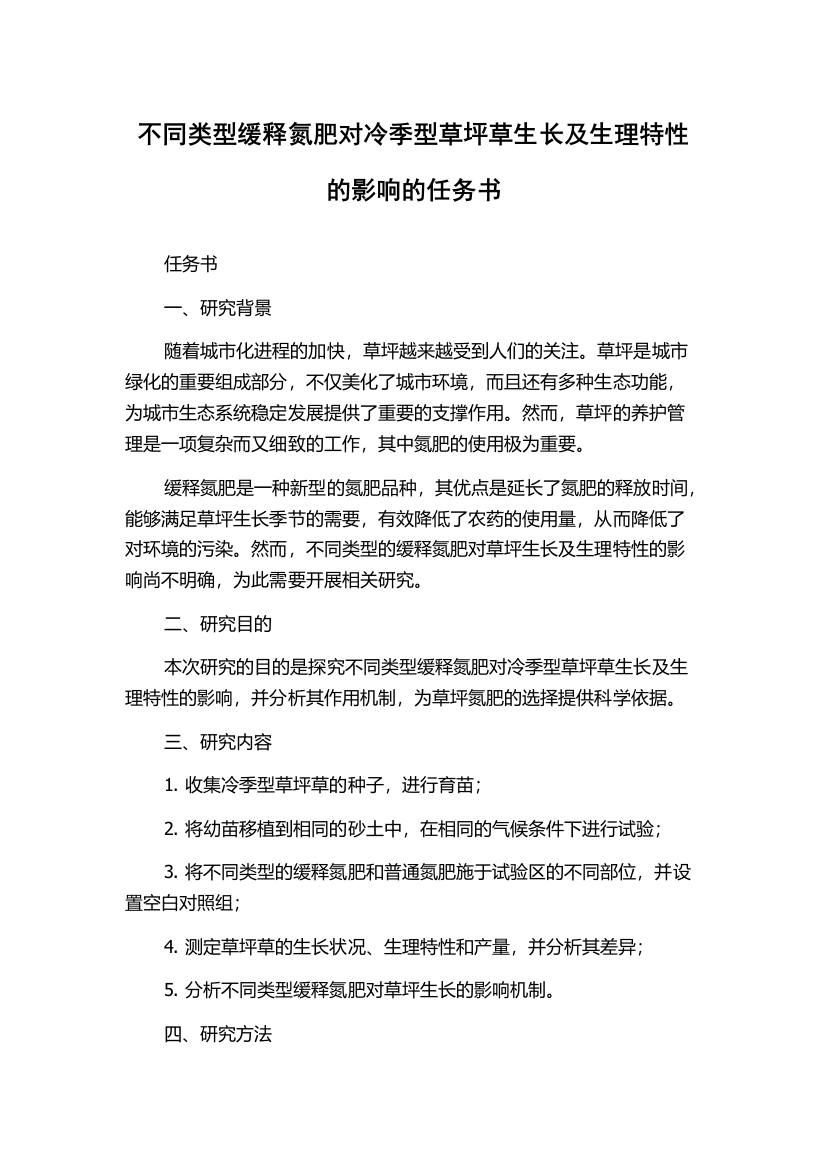 不同类型缓释氮肥对冷季型草坪草生长及生理特性的影响的任务书

任务书

一、研究背景

随着城市化进程的加快，草坪越来越受到人们的关注。草坪是城市绿化的重要组成部分，不仅美化了城市环境，而且还有多种生态功能，为城市生态系统稳定发展提供了重要的支撑作用。然而，草坪的养护管理是一项复杂而又细致的工作，其中氮肥的使用极为重要。

缓释氮肥是一种新型的氮肥品种，其优点是延长了氮肥的释放时间，能够满足草坪生长季节的需要，有效降低了农药的使用量，从而降低了对环境的污染。然而，不同类型的缓释氮肥对草坪生长及生理特性的影响尚不明确，为此需要开展相关研究。

二、研究目的

本次研究的目的是探究不同类型缓释氮肥对冷季型草坪草生长及生理特性的影响，并分析其作用机制，为草坪氮肥的选择提供科学依据。

三、研究内容

1. 收集冷季型草坪草的种子，进行育苗；

2. 将幼苗移植到相同的砂土中，在相同的气候条件下进行试验；

3. 将不同类型的缓释氮肥和普通氮肥施于试验区的不同部位，并设置空白对照组；

4. 测定草坪草的生长状况、生理特性和产量，并分析其差异；

5. 分析不同类型缓释氮肥对草坪生长的影响机制。

四、研究方法